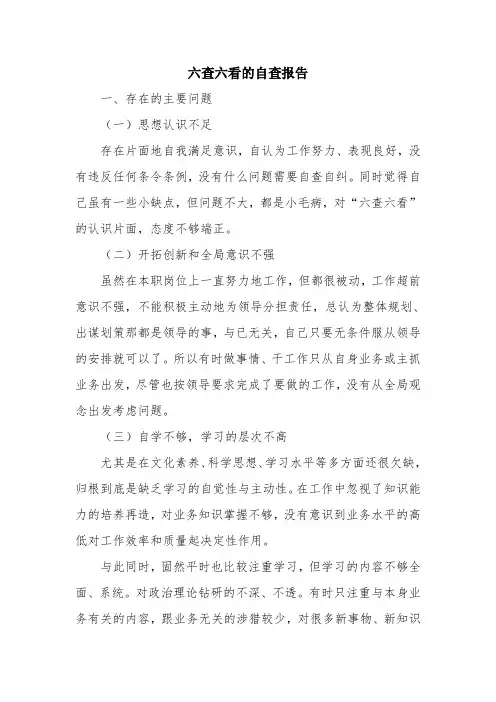 六查六看的自查报告

一、存在的主要问题

（一）思想认识不足

存在片面地自我满足意识，自认为工作努力、表现良好，没有违反任何条令条例，没有什么问题需要自查自纠。同时觉得自己虽有一些小缺点，但问题不大，都是小毛病，对“六查六看”的认识片面，态度不够端正。

（二）开拓创新和全局意识不强

虽然在本职岗位上一直努力地工作，但都很被动，工作超前意识不强，不能积极主动地为领导分担责任，总认为整体规划、出谋划策那都是领导的事，与己无关，自己只要无条件服从领导的安排就可以了。所以有时做事情、干工作只从自身业务或主抓业务出发，尽管也按领导要求完成了要做的工作，没有从全局观念出发考虑问题。

（三）自学不够，学习的层次不高

尤其是在文化素养、科学思想、学习水平等多方面还很欠缺，归根到底是缺乏学习的自觉性与主动性。在工作中忽视了知识能力的培养再造，对业务知识掌握不够，没有意识到业务水平的高低对工作效率和质量起决定性作用。

与此同时，固然平时也比较注重学习，但学习的内容不够全面、系统。对政治理论钻研的不深、不透。有时只注重与本身业务有关的内容，跟业务无关的涉猎较少，对很多新事物、新知识